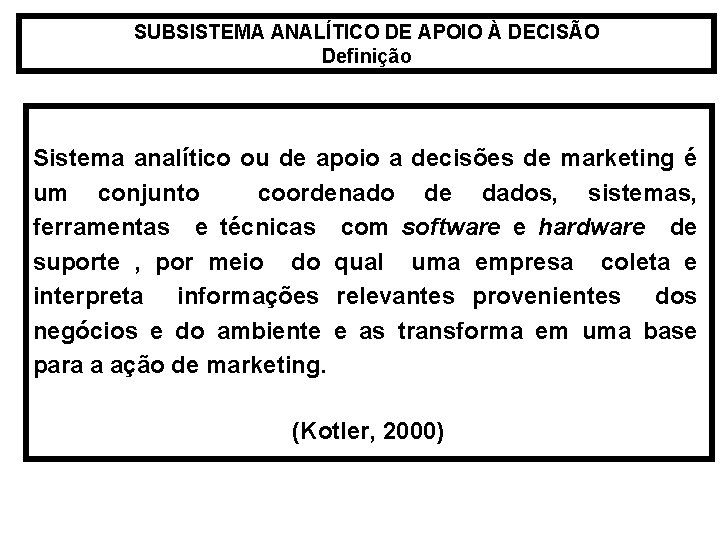 SUBSISTEMA ANALÍTICO DE APOIO À DECISÃO
Definição

Sistema analítico ou de apoio a decisões de marketing é um conjunto coordenado de dados, sistemas, ferramentas e técnicas com software e hardware de suporte , por meio do qual uma empresa coleta e interpreta informações relevantes provenientes dos negócios e do ambiente e as transforma em uma base para a ação de marketing.

(Kotler, 2000)